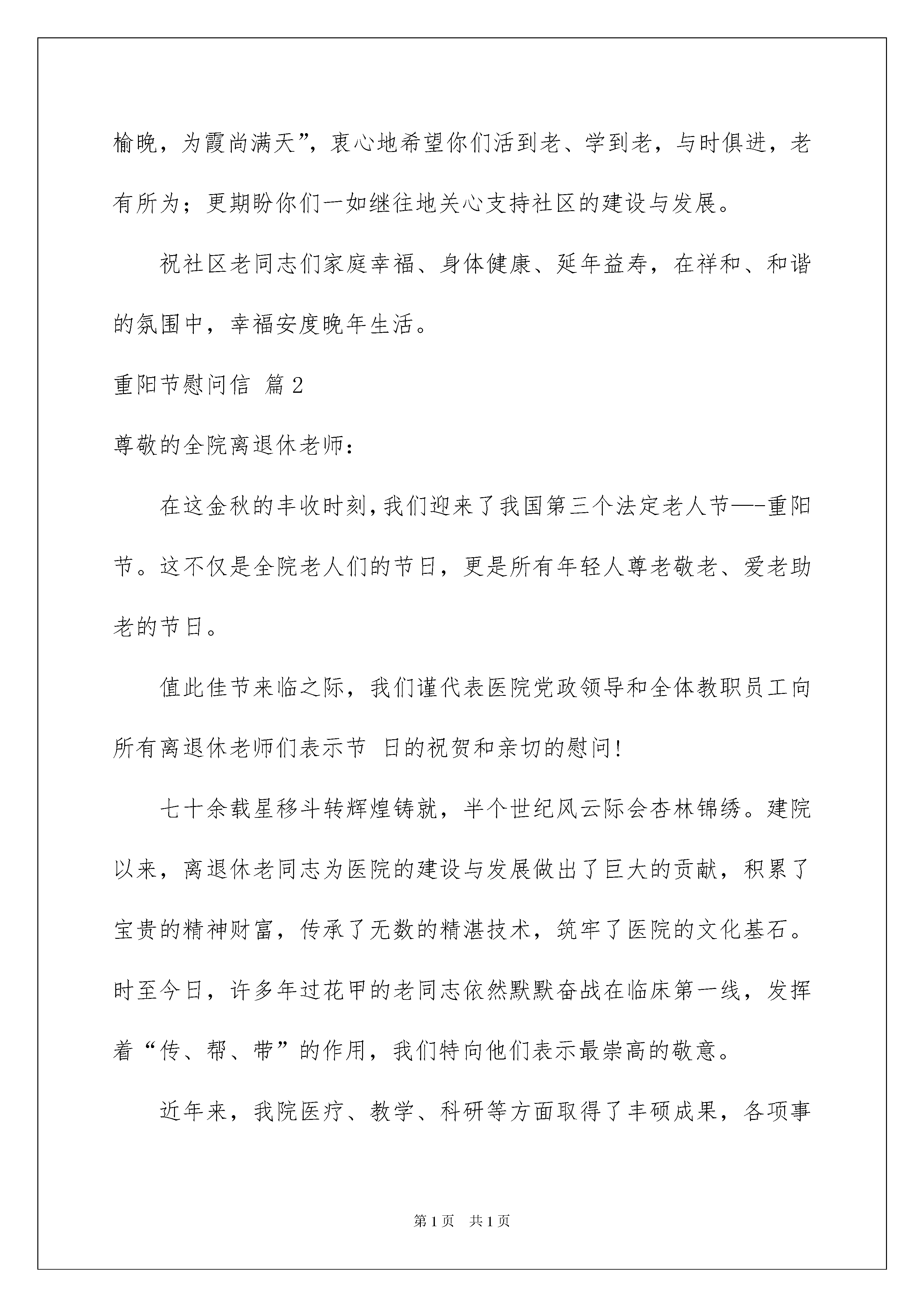 榆晚，为霞尚满天”，衷心地希望你们活到老、学到老，与时俱进，老有所为；更期盼你们一如继往地关心支持社区的建设与发展。

祝社区老同志们家庭幸福、身体健康、延年益寿，在祥和、和谐的氛围中，幸福安度晚年生活。

重阳节慰问信 篇2

尊敬的全院离退休老师：

在这金秋的丰收时刻，我们迎来了我国第三个法定老人节—-重阳节。这不仅是全院老人们的节日，更是所有年轻人尊老敬老、爱老助老的节日。

值此佳节来临之际，我们谨代表医院党政领导和全体教职员工向所有离退休老师们表示节 日的祝贺和亲切的慰问!

七十余载星移斗转辉煌铸就，半个世纪风云际会杏林锦绣。建院以来，离退休老同志为医院的建设与发展做出了巨大的贡献，积累了宝贵的精神财富，传承了无数的精湛技术，筑牢了医院的文化基石。时至今日，许多年过花甲的老同志依然默默奋战在临床第一线，发挥着“传、帮、带”的作用，我们特向他们表示最崇高的敬意。

近年来，我院医疗、教学、科研等方面取得了丰硕成果，各项事

第1页 共1页